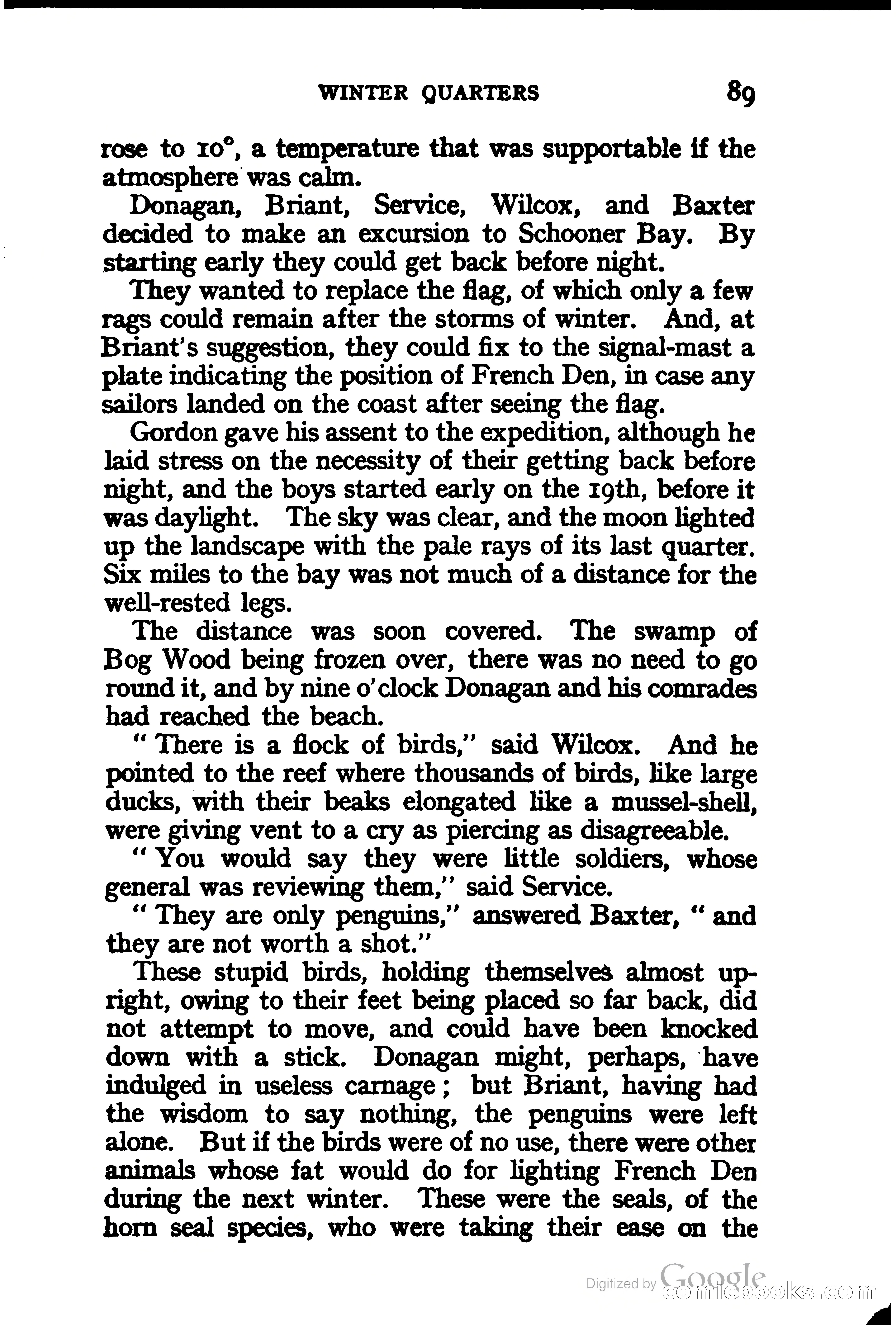 WINTER QUARTERS 89

rose to 10°, a temperature that was supportable if the atmosphere was calm.

Donagan, Briant, Service, Wilcox, and Baxter decided to make an excursion to Schooner Bay. By starting early they could get back before night.

They wanted to replace the flag, of which only a few rags could remain after the storms of winter. And, at Briant's suggestion, they could fix to the signal-mast a plate indicating the position of French Den, in case any sailors landed on the coast after seeing the flag.

Gordon gave his assent to the expedition, although he laid stress on the necessity of their getting back before night, and the boys started early on the 19th, before it was daylight. The sky was clear, and the moon lighted up the landscape with the pale rays of its last quarter. Six miles to the bay was not much of a distance for the well-rested legs.

The distance was soon covered. The swamp of Bog Wood being frozen over, there was no need to go round it, and by nine o'clock Donagan and his comrades had reached the beach.

"There is a flock of birds," said Wilcox. And he pointed to the reef where thousands of birds, like large ducks, with their beaks elongated like a mussel-shell, were giving vent to a cry as piercing as disagreeable.

"You would say they were little soldiers, whose general was reviewing them," said Service.

"They are only penguins," answered Baxter, "and they are not worth a shot."

These stupid birds, holding themselves almost upright, owing to their feet being placed so far back, did not attempt to move, and could have been knocked down with a stick. Donagan might, perhaps, have indulged in useless carnage; but Briant, having had the wisdom to say nothing, the penguins were left alone. But if the birds were of no use, there were other animals whose fat would do for lighting French Den during the next winter. These were the seals, of the horn seal species, who were taking their ease on the

Digitized by Google comicbooks.com